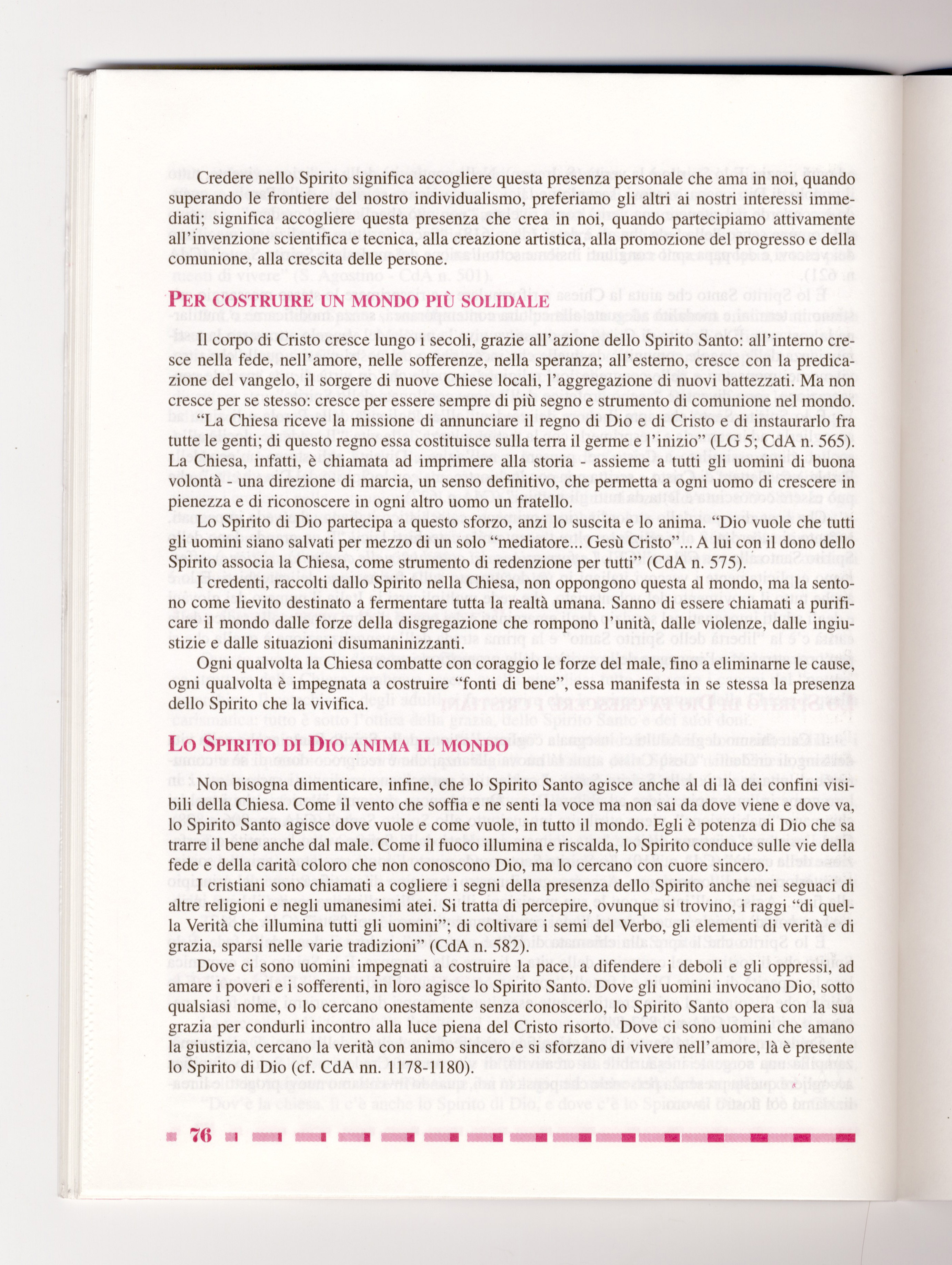 Credere nello Spirito significa accogliere questa presenza personale che ama in noi, quando superando le frontiere del nostro individualismo, preferiamo gli altri ai nostri interessi immediati; significa accogliere questa presenza che crea in noi, quando partecipiamo attivamente all'invenzione scientifica e tecnica, alla creazione artistica, alla promozione del progresso e della comunione, alla crescita delle persone.

PER COSTRUIRE UN MONDO PIÙ SOLIDALE

Il corpo di Cristo cresce lungo i secoli, grazie all'azione dello Spirito Santo: all'interno cresce nella fede, nell'amore, nelle sofferenze, nella speranza; all'esterno, cresce con la predicazione del vangelo, il sorgere di nuove Chiese locali, l'aggregazione di nuovi battezzati. Ma non cresce per se stesso: cresce per essere sempre di più segno e strumento di comunione nel mondo. "La Chiesa riceve la missione di annunciare il regno di Dio e di Cristo e di instaurarlo fra tutte le genti; di questo regno essa costituisce sulla terra il germe e l'inizio" (LG 5; CdA n. 565). La Chiesa, infatti, è chiamata ad imprimere alla storia - assieme a tutti gli uomini di buona volontà - una direzione di marcia, un senso definitivo, che permetta a ogni uomo di crescere in pienezza e di riconoscere in ogni altro uomo un fratello.

Lo Spirito di Dio partecipa a questo sforzo, anzi lo suscita e lo anima. "Dio vuole che tutti gli uomini siano salvati per mezzo di un solo "mediatore... Gesù Cristo"... A lui con il dono dello Spirito associa la Chiesa, come strumento di redenzione per tutti" (CdA n. 575).

I credenti, raccolti dallo Spirito nella Chiesa, non oppongono questa al mondo, ma la sentono come lievito destinato a fermentare tutta la realtà umana. Sanno di essere chiamati a purificare il mondo dalle forze della disgregazione che rompono l'unità, dalle violenze, dalle ingiustizie e dalle situazioni disumaninizzanti.

Ogni qualvolta la Chiesa combatte con coraggio le forze del male, fino a eliminarne le cause, ogni qualvolta è impegnata a costruire "fonti di bene", essa manifesta in se stessa la presenza dello Spirito che la vivifica.

LO SPIRITO DI DIO ANIMA IL MONDO

Non bisogna dimenticare, infine, che lo Spirito Santo agisce anche al di là dei confini visibili della Chiesa. Come il vento che soffia e ne senti la voce ma non sai da dove viene e dove va, lo Spirito Santo agisce dove vuole e come vuole, in tutto il mondo. Egli è potenza di Dio che sa trarre il bene anche dal male. Come il fuoco illumina e riscalda, lo Spirito conduce sulle vie della fede e della carità coloro che non conoscono Dio, ma lo cercano con cuore sincero.

I cristiani sono chiamati a cogliere i segni della presenza dello Spirito anche nei seguaci di altre religioni e negli umanesimi atei. Si tratta di percepire, ovunque si trovino, i raggi "di quella Verità che illumina tutti gli uomini"; di coltivare i semi del Verbo, gli elementi di verità e di grazia, sparsi nelle varie tradizioni" (CdA n. 582).

Dove ci sono uomini impegnati a costruire la pace, a difendere i deboli e gli oppressi, ad amare i poveri e i sofferenti, in loro agisce lo Spirito Santo. Dove gli uomini invocano Dio, sotto qualsiasi nome, o lo cercano onestamente senza conoscerlo, lo Spirito Santo opera con la sua grazia per condurli incontro alla luce piena del Cristo risorto. Dove ci sono uomini che amano la giustizia, cercano la verità con animo sincero e si sforzano di vivere nell'amore, là è presente lo Spirito di Dio (cf. CdA nn. 1178-1180).

76